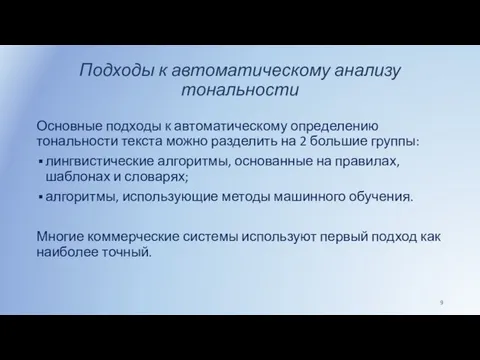 Подходы к автоматическому анализу тональности

Основные подходы к автоматическому определению тональности текста можно разделить на 2 большие группы:

▪ лингвистические алгоритмы, основанные на правилах, шаблонах и словарях;
▪ алгоритмы, использующие методы машинного обучения.

Многие коммерческие системы используют первый подход как наиболее точный.

9